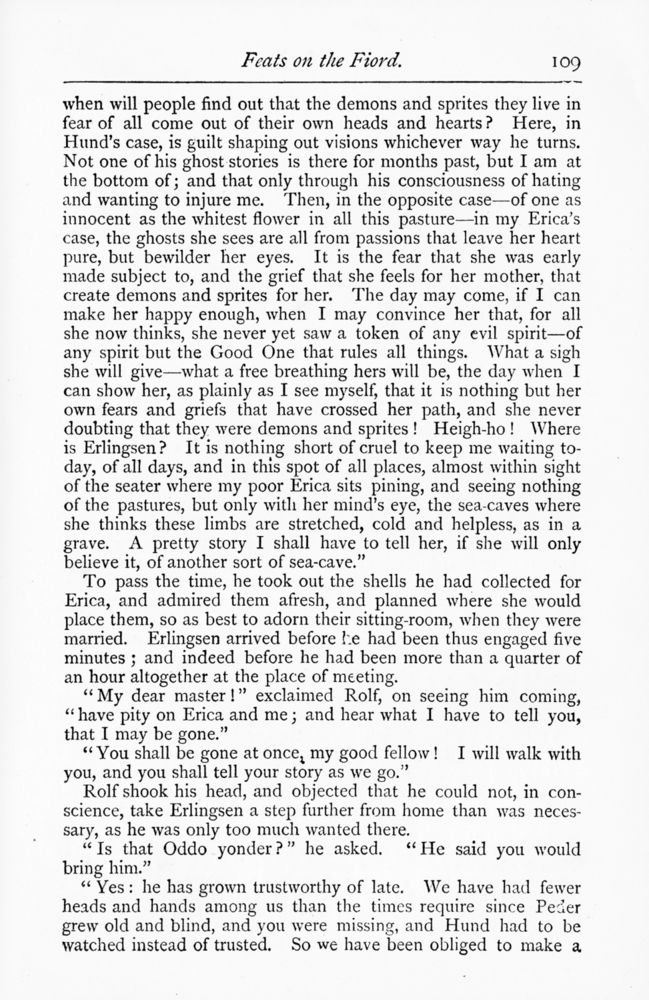 Feats on the Fiord. 109

when will people find out that the demons and sprites they live in fear of all come out of their own heads and hearts? Here, in Hund's case, is guilt shaping out visions whichever way he turns. Not one of his ghost stories is there for months past, but I am at the bottom of; and that only through his consciousness of hating and wanting to injure me. Then, in the opposite case—of one as innocent as the whitest flower in all this pasture—in my Erica's case, the ghosts she sees are all from passions that leave her heart pure, but bewilder her eyes. It is the fear that she was early made subject to, and the grief that she feels for her mother, that create demons and sprites for her. The day may come, if I can make her happy enough, when I may convince her that, for all she now thinks, she never yet saw a token of any evil spirit—of any spirit but the Good One that rules all things. What a sigh she will give—what a free breathing hers will be, the day when I can show her, as plainly as I see myself, that it is nothing but her own fears and griefs that have crossed her path, and she never doubting that they were demons and sprites! Heigh-ho! Where is Erlingsen? It is nothing short of cruel to keep me waiting to-day, of all days, and in this spot of all places, almost within sight of the seater where my poor Erica sits pining, and seeing nothing of the pastures, but only with her mind's eye, the sea-caves where she thinks these limbs are stretched, cold and helpless, as in a grave. A pretty story I shall have to tell her, if she will only believe it, of another sort of sea-cave."

To pass the time, he took out the shells he had collected for Erica, and admired them afresh, and planned where she would place them, so as best to adorn their sitting-room, when they were married. Erlingsen arrived before he had been thus engaged five minutes; and indeed before he had been more than a quarter of an hour altogether at the place of meeting.

"My dear master!" exclaimed Rolf, on seeing him coming, "have pity on Erica and me; and hear what I have to tell you, that I may be gone."

"You shall be gone at once, my good fellow! I will walk with you, and you shall tell your story as we go."

Rolf shook his head, and objected that he could not, in conscience, take Erlingsen a step further from home than was necessary, as he was only too much wanted there.

"Is that Oddo yonder?" he asked. "He said you would bring him."

"Yes: he has grown trustworthy of late. We have had fewer heads and hands among us than the times require since Peder grew old and blind, and you were missing, and Hund had to be watched instead of trusted. So we have been obliged to make a